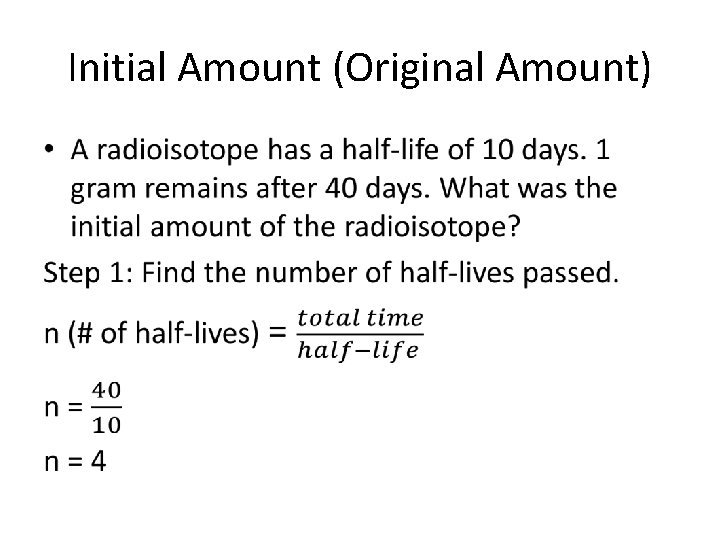 Initial Amount (Original Amount)

• A radioisotope has a half-life of 10 days. 1 gram remains after 40 days. What was the initial amount of the radioisotope?

Step 1: Find the number of half-lives passed.

n (# of half-lives) = $\frac{total\ time}{half-life}$

n = $\frac{40}{10}$

n = 4